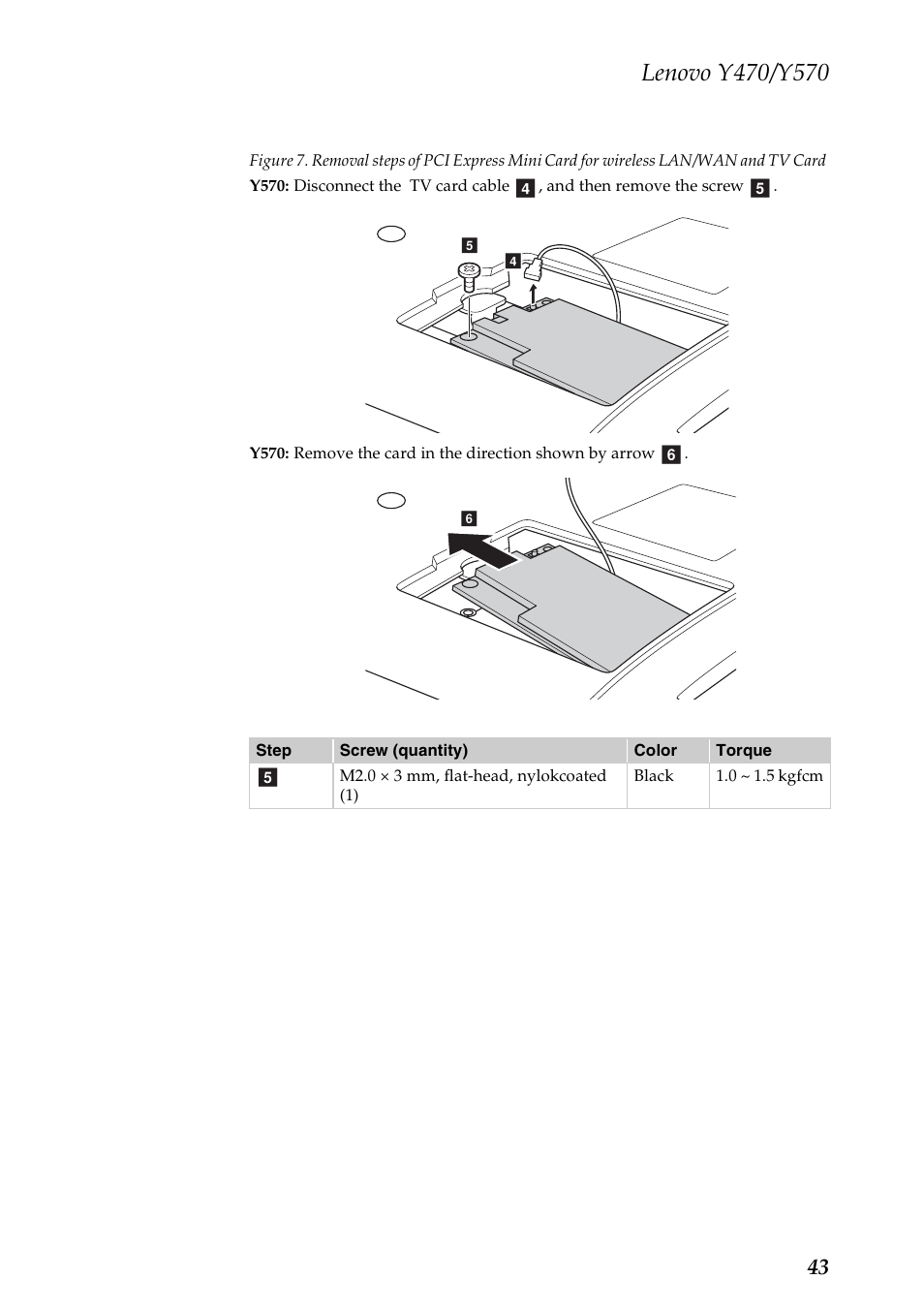 Lenovo Y470/Y570

Figure 7. Removal steps of PCI Express Mini Card for wireless LAN/WAN and TV Card

Y570: Disconnect the TV card cable 4 , and then remove the screw 5 .

5

4

Y570: Remove the card in the direction shown by arrow 6 .

6

| Step | Screw (quantity) | Color | Torque |
|---|---|---|---|
| 5 | M2.0 × 3 mm, flat-head, nylokcoated (1) | Black | 1.0 ~ 1.5 kgfcm |

43